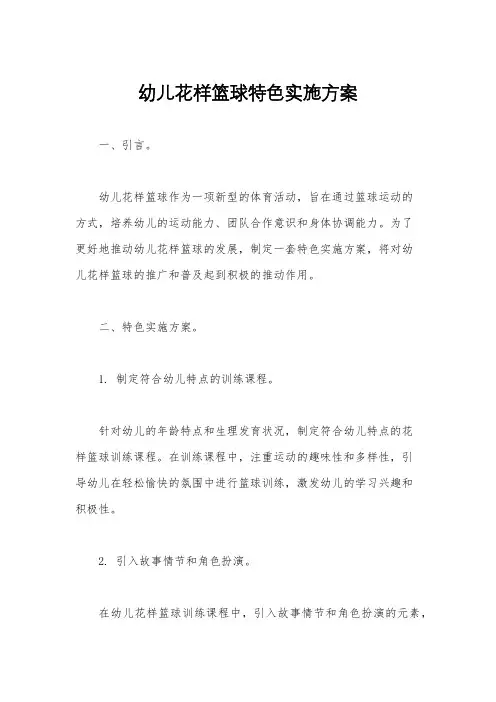 幼儿花样篮球特色实施方案

一、引言。

幼儿花样篮球作为一项新型的体育活动，旨在通过篮球运动的方式，培养幼儿的运动能力、团队合作意识和身体协调能力。为了更好地推动幼儿花样篮球的发展，制定一套特色实施方案，将对幼儿花样篮球的推广和普及起到积极的推动作用。

二、特色实施方案。

1. 制定符合幼儿特点的训练课程。

针对幼儿的年龄特点和生理发育状况，制定符合幼儿特点的花样篮球训练课程。在训练课程中，注重运动的趣味性和多样性，引导幼儿在轻松愉快的氛围中进行篮球训练，激发幼儿的学习兴趣和积极性。

2. 引入故事情节和角色扮演。

在幼儿花样篮球训练课程中，引入故事情节和角色扮演的元素，